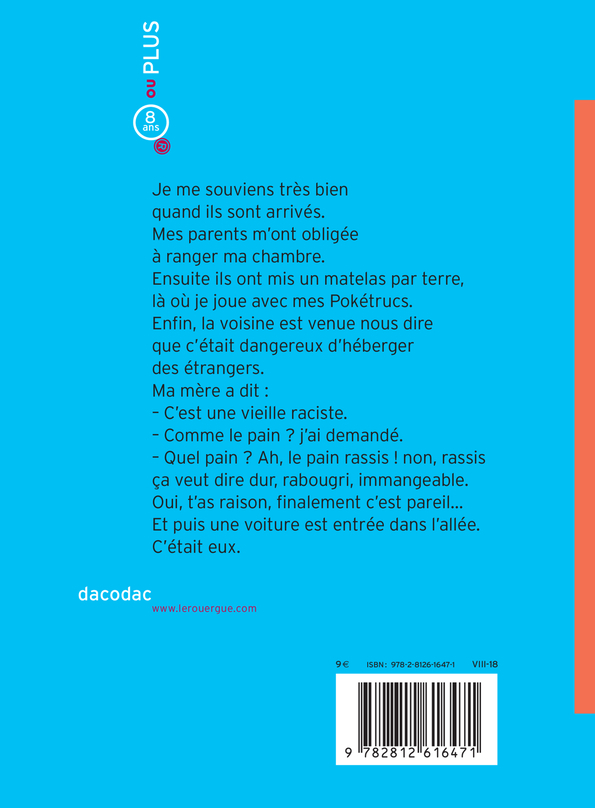 8 ans ou PLUS

Je me souviens très bien quand ils sont arrivés. Mes parents m'ont obligée à ranger ma chambre. Ensuite ils ont mis un matelas par terre, là où je joue avec mes Pokétrucs. Enfin, la voisine est venue nous dire que c'était dangereux d'héberger des étrangers.
Ma mère a dit :
– C'est une vieille raciste.
– Comme le pain ? j'ai demandé.
– Quel pain ? Ah, le pain rassis ! non, rassis ça veut dire dur, rabougri, immangeable. Oui, t'as raison, finalement c'est pareil…
Et puis une voiture est entrée dans l'allée. C'était eux.

dacodac
www.lerouergue.com

9 € ISBN : 978-2-8126-1647-1 VIII-18

9 782812 616471